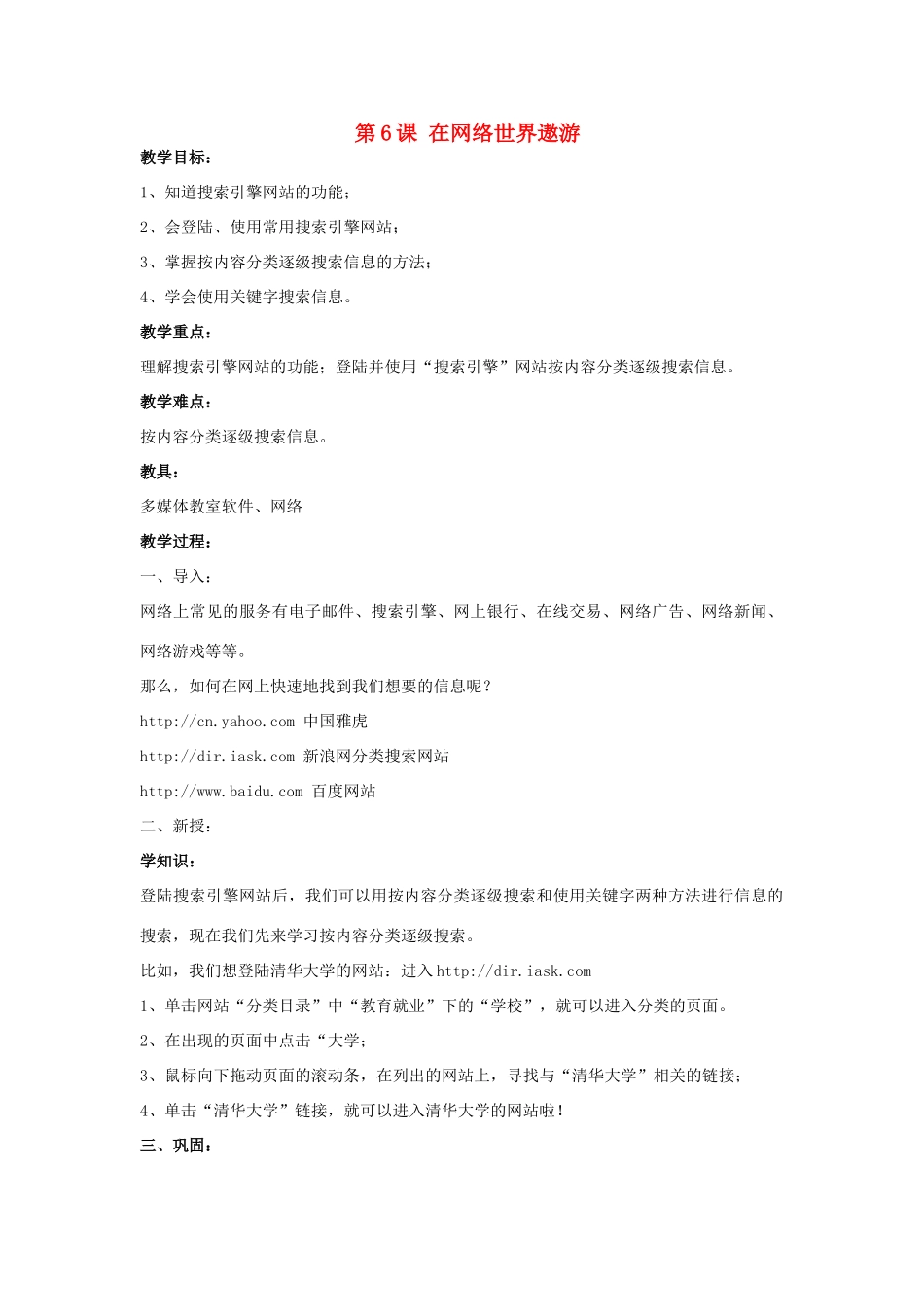 第6课 在网络世界遨游

教学目标：

1、知道搜索引擎网站的功能；

2、会登陆、使用常用搜索引擎网站；

3、掌握按内容分类逐级搜索信息的方法；

4、学会使用关键字搜索信息。

教学重点：

理解搜索引擎网站的功能；登陆并使用“搜索引擎”网站按内容分类逐级搜索信息。

教学难点：

按内容分类逐级搜索信息。

教具：

多媒体教室软件、网络

教学过程：

一、导入：

网络上常见的服务有电子邮件、搜索引擎、网上银行、在线交易、网络广告、网络新闻、网络游戏等等。

那么，如何在网上快速地找到我们想要的信息呢？

http://cn.yahoo.com 中国雅虎

http://dir.iask.com 新浪网分类搜索网站

http://www.baidu.com 百度网站

二、新授：

学知识：

登陆搜索引擎网站后，我们可以用按内容分类逐级搜索和使用关键字两种方法进行信息的搜索，现在我们先来学习按内容分类逐级搜索。

比如，我们想登陆清华大学的网站：进入http://dir.iask.com

1、单击网站“分类目录”中“教育就业”下的“学校”，就可以进入分类的页面。

2、在出现的页面中点击“大学；

3、鼠标向下拖动页面的滚动条，在列出的网站上，寻找与“清华大学”相关的链接；

4、单击“清华大学”链接，就可以进入清华大学的网站啦！

三、巩固：